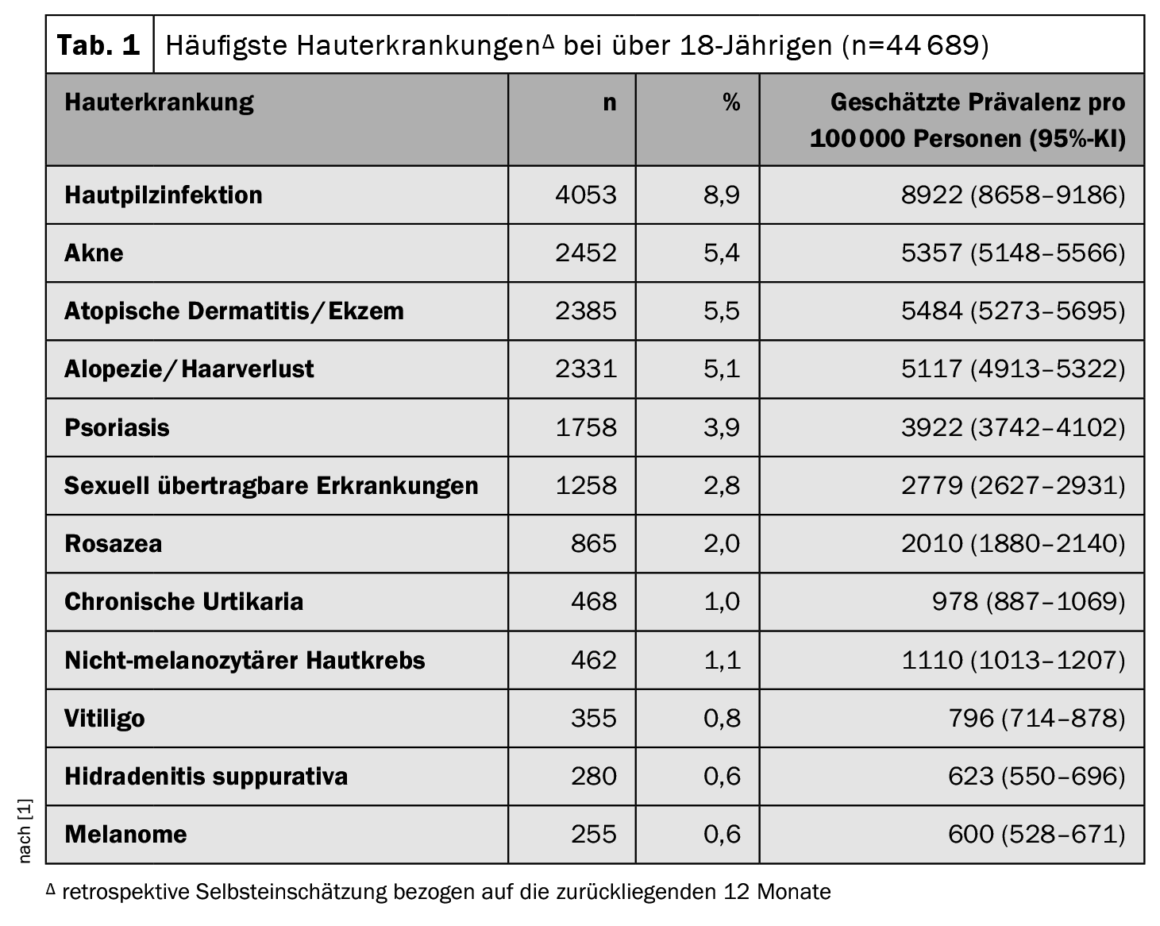 **Tab. 1** Häufigste Hauterkrankungen$^{\Delta}$ bei über 18-Jährigen (n=44 689)

| Hauterkrankung | n | % | Geschätzte Prävalenz pro 100 000 Personen (95%-KI) |
|---|---|---|---|
| Hautpilzinfektion | 4053 | 8,9 | 8922 (8658–9186) |
| Akne | 2452 | 5,4 | 5357 (5148–5566) |
| Atopische Dermatitis/Ekzem | 2385 | 5,5 | 5484 (5273–5695) |
| Alopezie/Haarverlust | 2331 | 5,1 | 5117 (4913–5322) |
| Psoriasis | 1758 | 3,9 | 3922 (3742–4102) |
| Sexuell übertragbare Erkrankungen | 1258 | 2,8 | 2779 (2627–2931) |
| Rosazea | 865 | 2,0 | 2010 (1880–2140) |
| Chronische Urtikaria | 468 | 1,0 | 978 (887–1069) |
| Nicht-melanozytärer Hautkrebs | 462 | 1,1 | 1110 (1013–1207) |
| Vitiligo | 355 | 0,8 | 796 (714–878) |
| Hidradenitis suppurativa | 280 | 0,6 | 623 (550–696) |
| Melanome | 255 | 0,6 | 600 (528–671) |

nach [1]

$^{\Delta}$ retrospektive Selbsteinschätzung bezogen auf die zurückliegenden 12 Monate